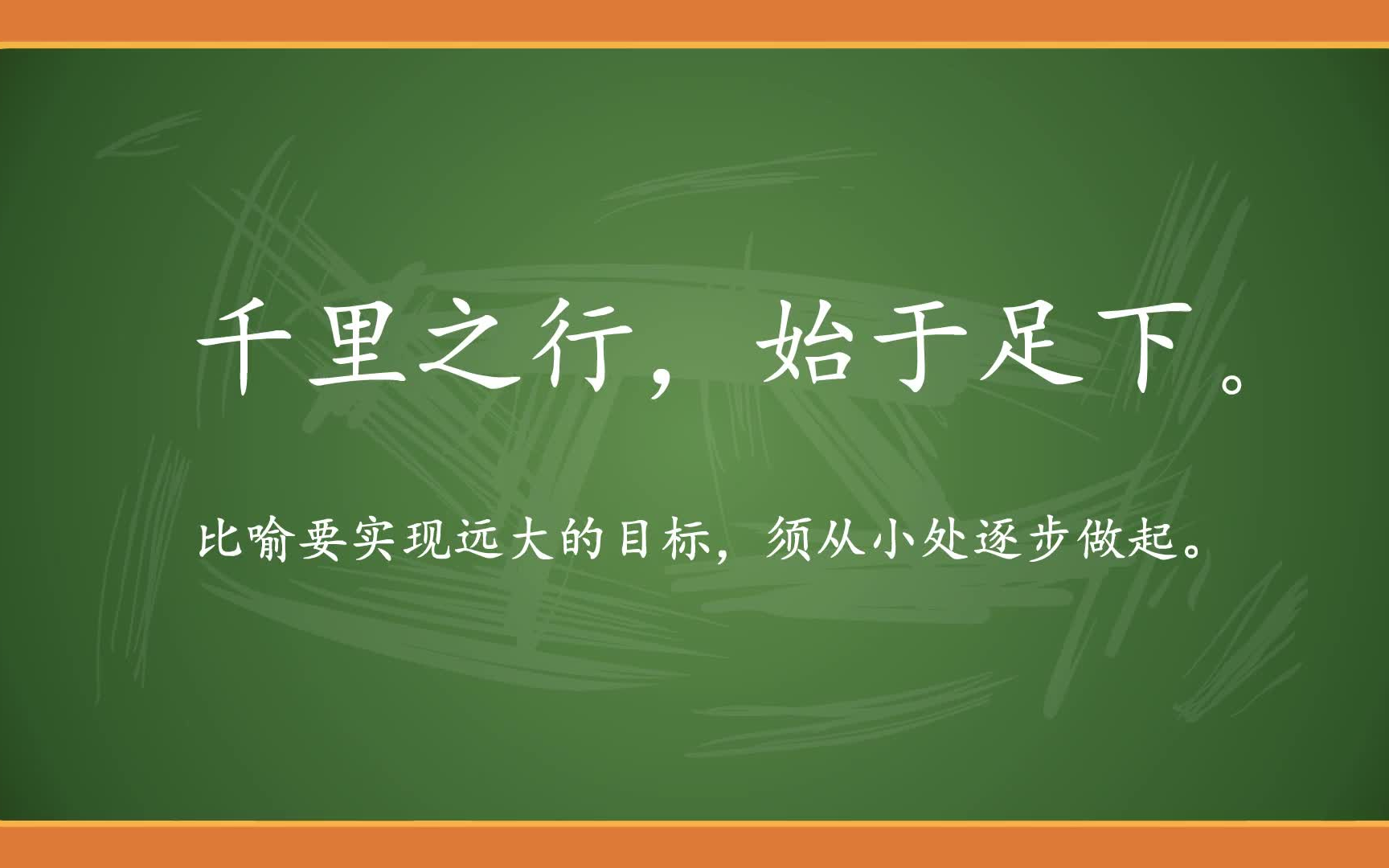 千里之行，始于足下。

比喻要实现远大的目标，须从小处逐步做起。